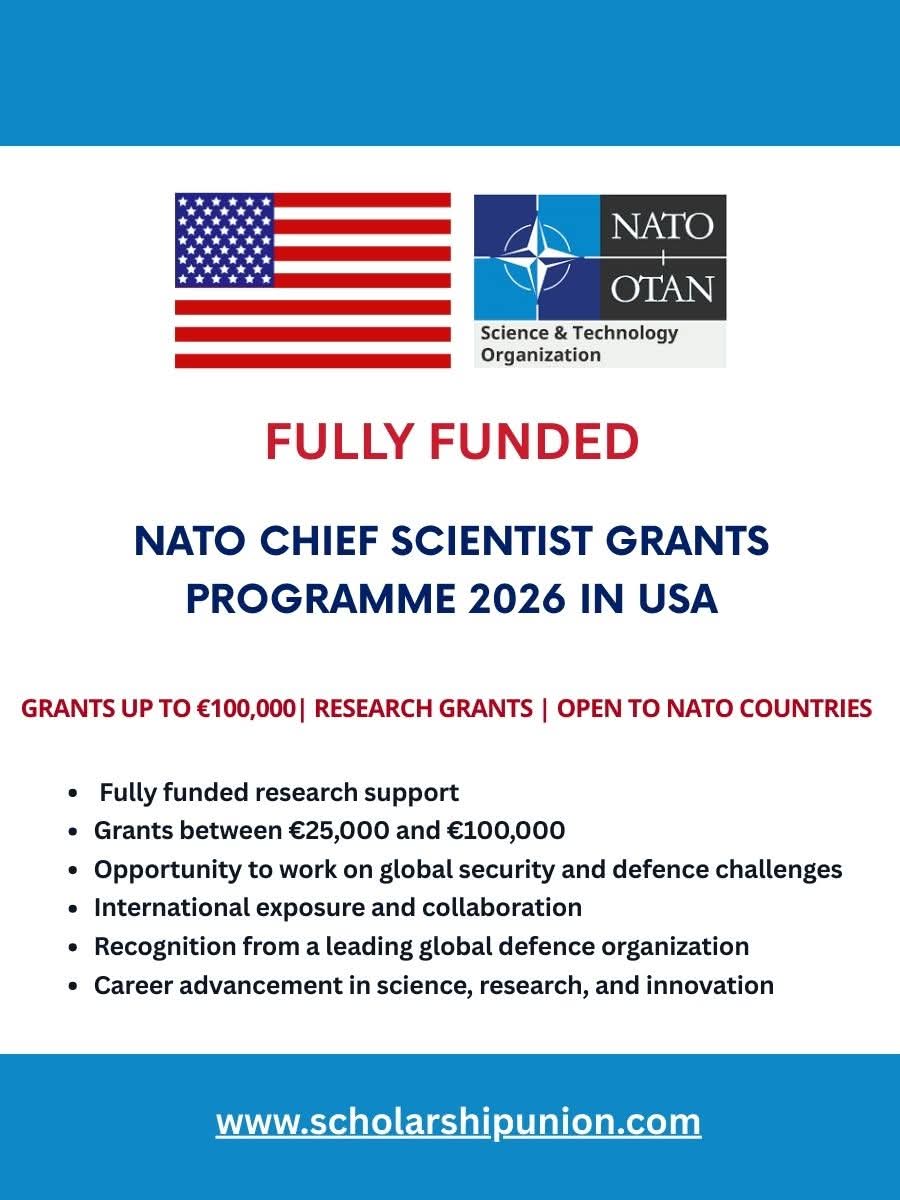 NATO
OTAN
Science & Technology Organization

FULLY FUNDED

NATO CHIEF SCIENTIST GRANTS PROGRAMME 2026 IN USA

GRANTS UP TO €100,000| RESEARCH GRANTS | OPEN TO NATO COUNTRIES

- Fully funded research support
- Grants between €25,000 and €100,000
- Opportunity to work on global security and defence challenges
- International exposure and collaboration
- Recognition from a leading global defence organization
- Career advancement in science, research, and innovation

www.scholarshipunion.com